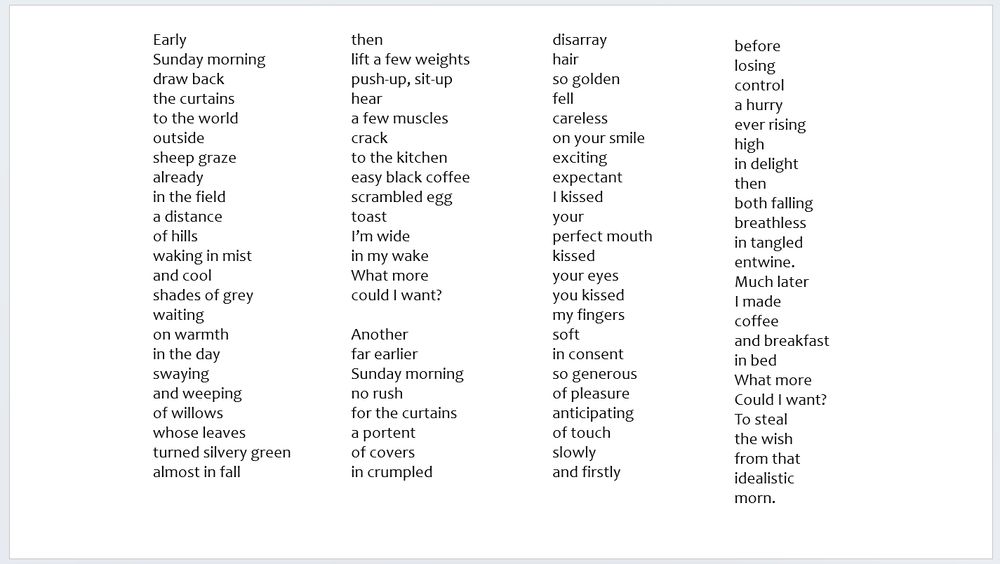 Early
Sunday morning
draw back
the curtains
to the world
outside
sheep graze
already
in the field
a distance
of hills
waking in mist
and cool
shades of grey
waiting
on warmth
in the day
swaying
and weeping
of willows
whose leaves
turned silvery green
almost in fall

then
lift a few weights
push-up, sit-up
hear
a few muscles
crack
to the kitchen
easy black coffee
scrambled egg
toast
I'm wide
in my wake
What more
could I want?

Another
far earlier
Sunday morning
no rush
for the curtains
a portent
of covers
in crumpled

disarray
hair
so golden
fell
careless
on your smile
exciting
expectant
I kissed
your
perfect mouth
kissed
your eyes
you kissed
my fingers
soft
in consent
so generous
of pleasure
anticipating
of touch
slowly
and firstly

before
losing
control
a hurry
ever rising
high
in delight
then
both falling
breathless
in tangled
entwine.
Much later
I made
coffee
and breakfast
in bed
What more
Could I want?
To steal
the wish
from that
idealistic
morn.